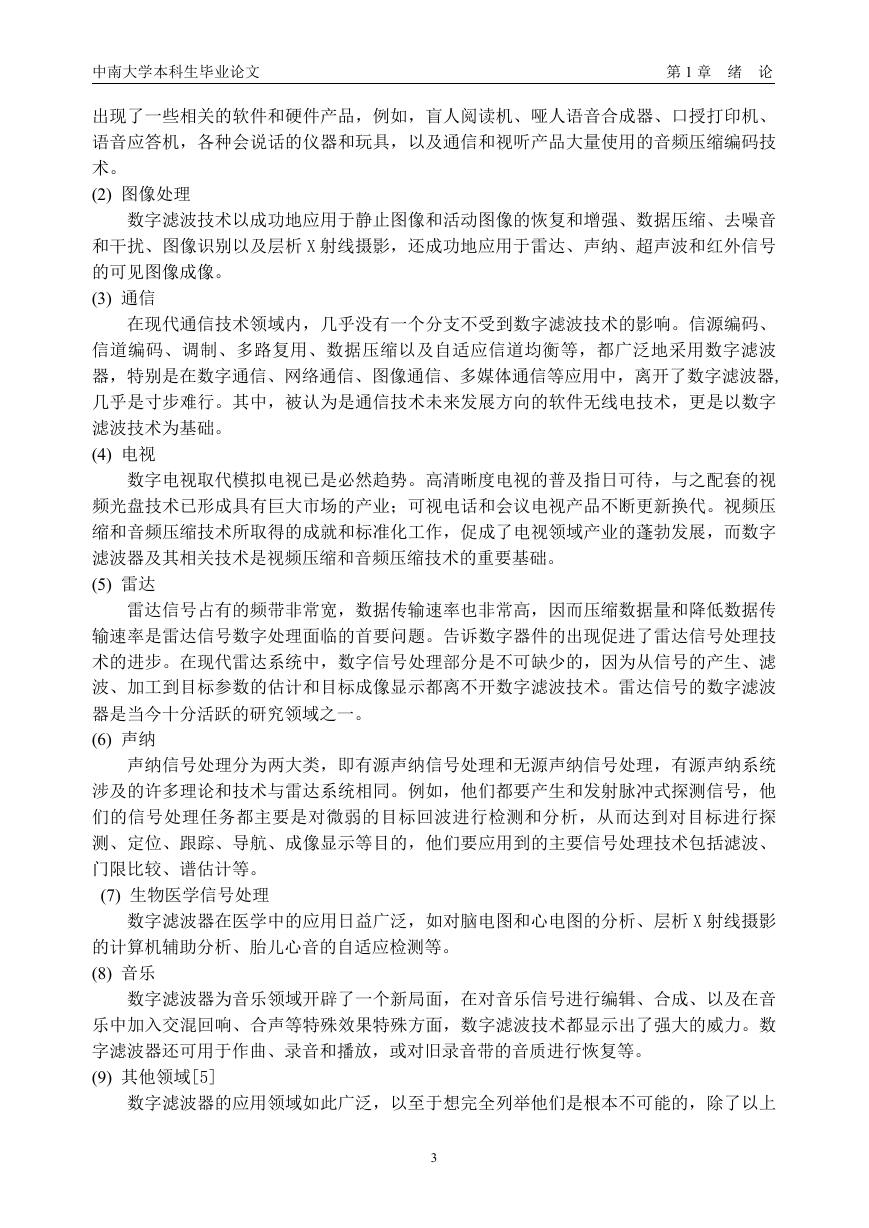 中南大学本科生毕业论文　　第 1 章　绪　论

出现了一些相关的软件和硬件产品，例如，盲人阅读机、哑人语音合成器、口授打印机、语音应答机，各种会说话的仪器和玩具，以及通信和视听产品大量使用的音频压缩编码技术。

(2) 图像处理

数字滤波技术以成功地应用于静止图像和活动图像的恢复和增强、数据压缩、去噪音和干扰、图像识别以及层析 X 射线摄影，还成功地应用于雷达、声纳、超声波和红外信号的可见图像成像。

(3) 通信

在现代通信技术领域内，几乎没有一个分支不受到数字滤波技术的影响。信源编码、信道编码、调制、多路复用、数据压缩以及自适应信道均衡等，都广泛地采用数字滤波器，特别是在数字通信、网络通信、图像通信、多媒体通信等应用中，离开了数字滤波器,几乎是寸步难行。其中，被认为是通信技术未来发展方向的软件无线电技术，更是以数字滤波技术为基础。

(4) 电视

数字电视取代模拟电视已是必然趋势。高清晰度电视的普及指日可待，与之配套的视频光盘技术已形成具有巨大市场的产业；可视电话和会议电视产品不断更新换代。视频压缩和音频压缩技术所取得的成就和标准化工作，促成了电视领域产业的蓬勃发展，而数字滤波器及其相关技术是视频压缩和音频压缩技术的重要基础。

(5) 雷达

雷达信号占有的频带非常宽，数据传输速率也非常高，因而压缩数据量和降低数据传输速率是雷达信号数字处理面临的首要问题。告诉数字器件的出现促进了雷达信号处理技术的进步。在现代雷达系统中，数字信号处理部分是不可缺少的，因为从信号的产生、滤波、加工到目标参数的估计和目标成像显示都离不开数字滤波技术。雷达信号的数字滤波器是当今十分活跃的研究领域之一。

(6) 声纳

声纳信号处理分为两大类，即有源声纳信号处理和无源声纳信号处理，有源声纳系统涉及的许多理论和技术与雷达系统相同。例如，他们都要产生和发射脉冲式探测信号，他们的信号处理任务都主要是对微弱的目标回波进行检测和分析，从而达到对目标进行探测、定位、跟踪、导航、成像显示等目的，他们要应用到的主要信号处理技术包括滤波、门限比较、谱估计等。

(7) 生物医学信号处理

数字滤波器在医学中的应用日益广泛，如对脑电图和心电图的分析、层析 X 射线摄影的计算机辅助分析、胎儿心音的自适应检测等。

(8) 音乐

数字滤波器为音乐领域开辟了一个新局面，在对音乐信号进行编辑、合成、以及在音乐中加入交混回响、合声等特殊效果特殊方面，数字滤波技术都显示出了强大的威力。数字滤波器还可用于作曲、录音和播放，或对旧录音带的音质进行恢复等。

(9) 其他领域[5]

数字滤波器的应用领域如此广泛，以至于想完全列举他们是根本不可能的，除了以上

3